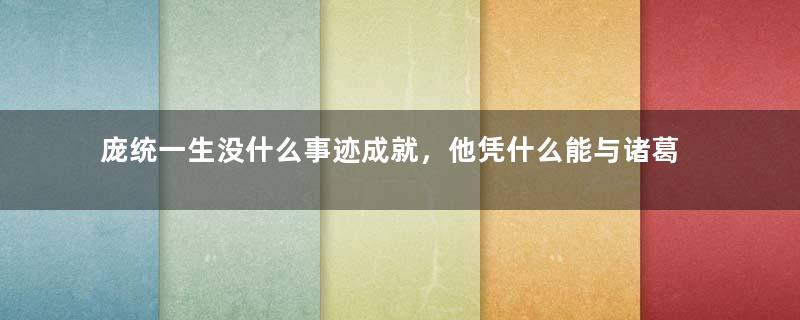 庞统一生没什么事迹成就，他凭什么能与诸葛